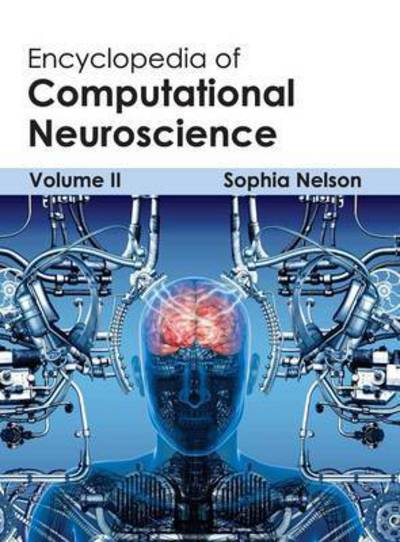 Encyclopedia of
Computational Neuroscience

Volume II

Sophia Nelson